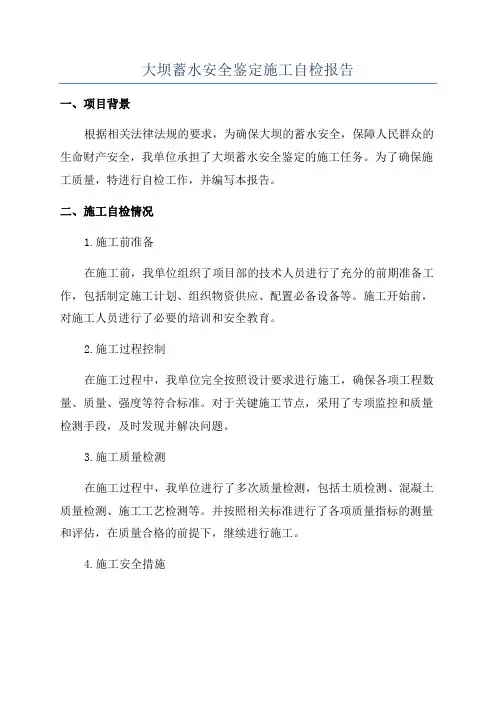 大坝蓄水安全鉴定施工自检报告

一、项目背景

根据相关法律法规的要求，为确保大坝的蓄水安全，保障人民群众的生命财产安全，我单位承担了大坝蓄水安全鉴定的施工任务。为了确保施工质量，特进行自检工作，并编写本报告。

二、施工自检情况

1.施工前准备

在施工前，我单位组织了项目部的技术人员进行了充分的前期准备工作，包括制定施工计划、组织物资供应、配置必备设备等。施工开始前，对施工人员进行了必要的培训和安全教育。

2.施工过程控制

在施工过程中，我单位完全按照设计要求进行施工，确保各项工程数量、质量、强度等符合标准。对于关键施工节点，采用了专项监控和质量检测手段，及时发现并解决问题。

3.施工质量检测

在施工过程中，我单位进行了多次质量检测，包括土质检测、混凝土质量检测、施工工艺检测等。并按照相关标准进行了各项质量指标的测量和评估，在质量合格的前提下，继续进行施工。

4.施工安全措施